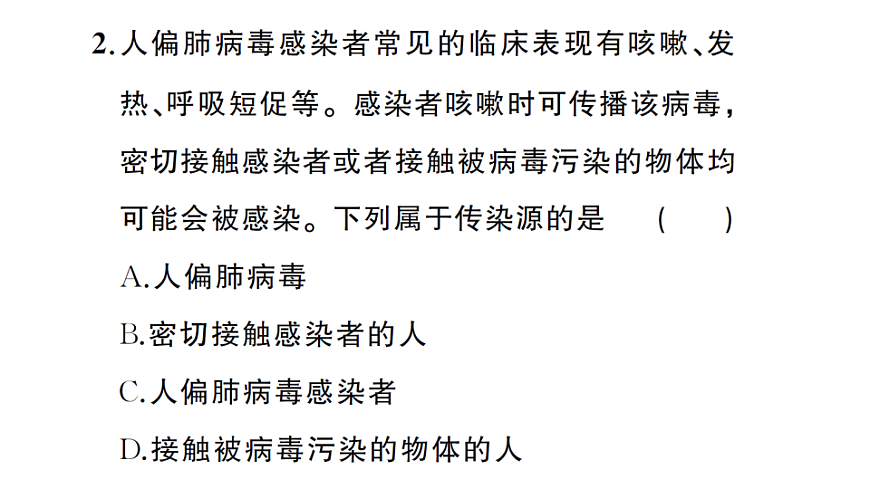 2.人偏肺病毒感染者常见的临床表现有咳嗽、发热、呼吸短促等。感染者咳嗽时可传播该病毒,密切接触感染者或者接触被病毒污染的物体均可能会被感染。下列属于传染源的是 ( )

A.人偏肺病毒

B.密切接触感染者的人

C.人偏肺病毒感染者

D.接触被病毒污染的物体的人